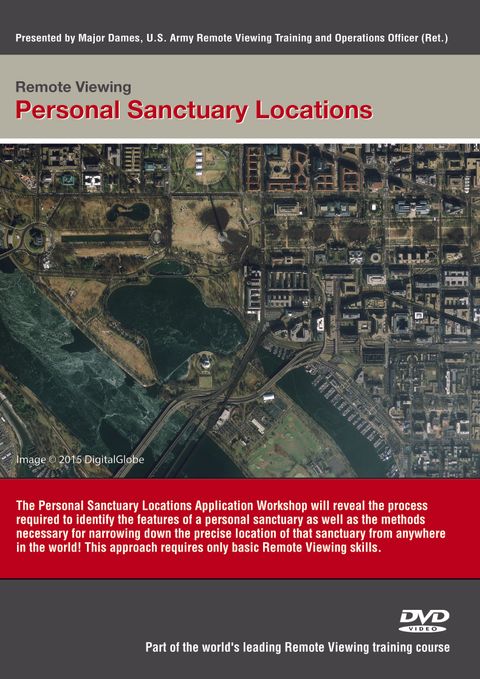 Presented by Major Dames, U.S. Army Remote Viewing Training and Operations Officer (Ret.)

Remote Viewing
Personal Sanctuary Locations

Image © 2015 DigitalGlobe

The Personal Sanctuary Locations Application Workshop will reveal the process required to identify the features of a personal sanctuary as well as the methods necessary for narrowing down the precise location of that sanctuary from anywhere in the world! This approach requires only basic Remote Viewing skills.

DVD
VIDEO

Part of the world's leading Remote Viewing training course